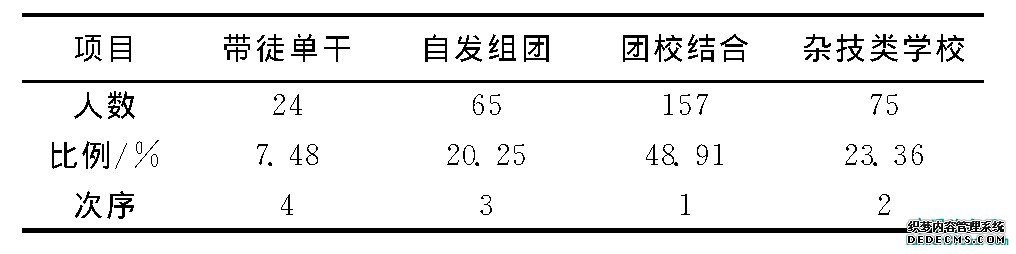 | 项目 | 带徒单干 | 自发组团 | 团校结合 | 杂技类学校 |
|---|---|---|---|---|
| 人数 | 24 | 65 | 157 | 75 |
| 比例/% | 7.48 | 20.25 | 48.91 | 23.36 |
| 次序 | 4 | 3 | 1 | 2 |

织梦内容管理系统
DEDECMS.COM